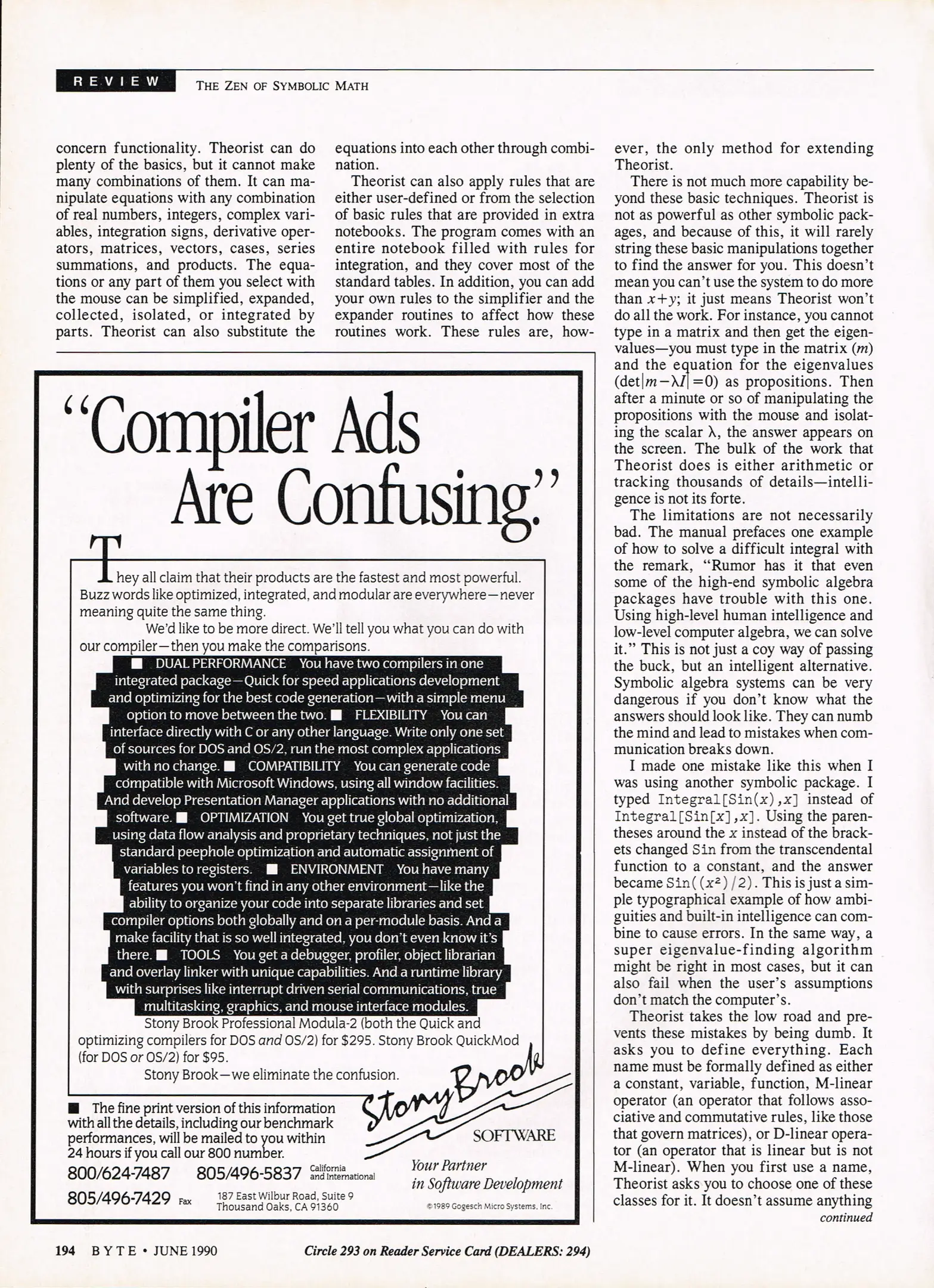 REVIEW THE ZEN OF SYMBOLIC MATH

concern functionality. Theorist can do plenty of the basics, but it cannot make many combinations of them. It can manipulate equations with any combination of real numbers, integers, complex variables, integration signs, derivative operators, matrices, vectors, cases, series summations, and products. The equations or any part of them you select with the mouse can be simplified, expanded, collected, isolated, or integrated by parts. Theorist can also substitute the equations into each other through combination.

Theorist can also apply rules that are either user-defined or from the selection of basic rules that are provided in extra notebooks. The program comes with an entire notebook filled with rules for integration, and they cover most of the standard tables. In addition, you can add your own rules to the simplifier and the expander routines to affect how these routines work. These rules are, however, the only method for extending Theorist.

There is not much more capability beyond these basic techniques. Theorist is not as powerful as other symbolic packages, and because of this, it will rarely string these basic manipulations together to find the answer for you. This doesn't mean you can't use the system to do more than $x+y$; it just means Theorist won't do all the work. For instance, you cannot type in a matrix and then get the eigenvalues—you must type in the matrix ($m$) and the equation for the eigenvalues ($\det|m-\lambda I|=0$) as propositions. Then after a minute or so of manipulating the propositions with the mouse and isolating the scalar $\lambda$, the answer appears on the screen. The bulk of the work that Theorist does is either arithmetic or tracking thousands of details—intelligence is not its forte.

The limitations are not necessarily bad. The manual prefaces one example of how to solve a difficult integral with the remark, "Rumor has it that even some of the high-end symbolic algebra packages have trouble with this one. Using high-level human intelligence and low-level computer algebra, we can solve it." This is not just a coy way of passing the buck, but an intelligent alternative. Symbolic algebra systems can be very dangerous if you don't know what the answers should look like. They can numb the mind and lead to mistakes when communication breaks down.

I made one mistake like this when I was using another symbolic package. I typed Integral[Sin($x$),$x$] instead of Integral[Sin[$x$],$x$]. Using the parentheses around the $x$ instead of the brackets changed Sin from the transcendental function to a constant, and the answer became Sin(($x^2$)/2). This is just a simple typographical example of how ambiguities and built-in intelligence can combine to cause errors. In the same way, a super eigenvalue-finding algorithm might be right in most cases, but it can also fail when the user's assumptions don't match the computer's.

Theorist takes the low road and prevents these mistakes by being dumb. It asks you to define everything. Each name must be formally defined as either a constant, variable, function, M-linear operator (an operator that follows associative and commutative rules, like those that govern matrices), or D-linear operator (an operator that is linear but is not M-linear). When you first use a name, Theorist asks you to choose one of these classes for it. It doesn't assume anything
continued

"Compiler Ads Are Confusing."

They all claim that their products are the fastest and most powerful. Buzz words like optimized, integrated, and modular are everywhere—never meaning quite the same thing.

We'd like to be more direct. We'll tell you what you can do with our compiler—then you make the comparisons.

■ DUAL PERFORMANCE You have two compilers in one integrated package—Quick for speed applications development and optimizing for the best code generation—with a simple menu option to move between the two. ■ FLEXIBILITY You can interface directly with C or any other language. Write only one set of sources for DOS and OS/2, run the most complex applications with no change. ■ COMPATIBILITY You can generate code compatible with Microsoft Windows, using all window facilities. And develop Presentation Manager applications with no additional software. ■ OPTIMIZATION You get true global optimization, using data flow analysis and proprietary techniques, not just the standard peephole optimization and automatic assignment of variables to registers. ■ ENVIRONMENT You have many features you won't find in any other environment—like the ability to organize your code into separate libraries and set compiler options both globally and on a per-module basis. And a make facility that is so well integrated, you don't even know it's there. ■ TOOLS You get a debugger, profiler, object librarian and overlay linker with unique capabilities. And a runtime library with surprises like interrupt driven serial communications, true multitasking, graphics, and mouse interface modules.

Stony Brook Professional Modula-2 (both the Quick and optimizing compilers for DOS and OS/2) for $295. Stony Brook QuickMod (for DOS or OS/2) for $95.

Stony Brook—we eliminate the confusion.

■ The fine print version of this information with all the details, including our benchmark performances, will be mailed to you within 24 hours if you call our 800 number.

800/624-7487 805/496-5837 California and International
805/496-7429 Fax 187 East Wilbur Road, Suite 9 Thousand Oaks, CA 91360

Stony Brook SOFTWARE
Your Partner in Software Development
©1989 Gogesch Micro Systems, Inc.

194 BYTE • JUNE 1990 Circle 293 on Reader Service Card (DEALERS: 294)